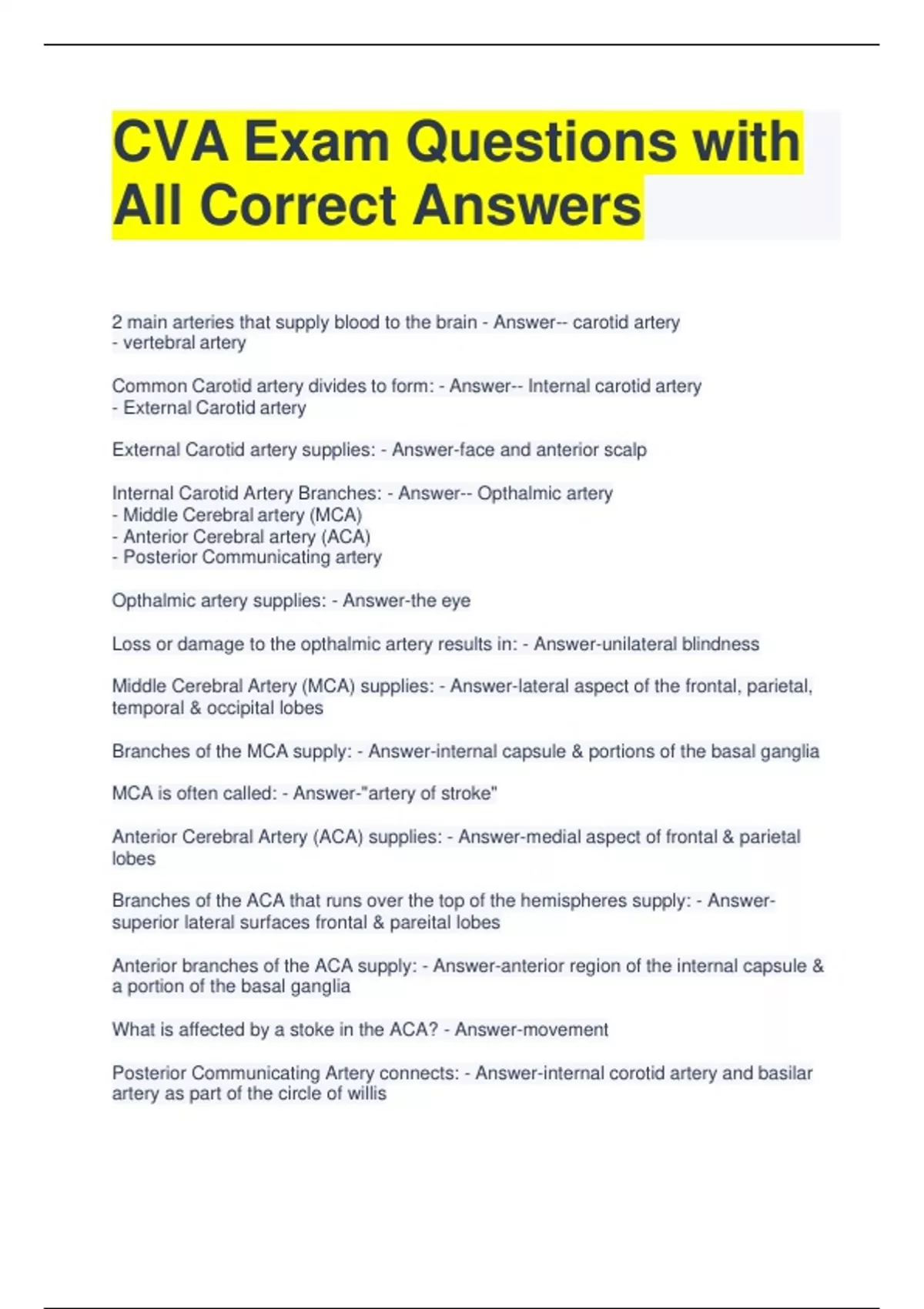 CVA Exam Questions with All Correct Answers

2 main arteries that supply blood to the brain - Answer-- carotid artery
- vertebral artery

Common Carotid artery divides to form: - Answer-- Internal carotid artery
- External Carotid artery

External Carotid artery supplies: - Answer-face and anterior scalp

Internal Carotid Artery Branches: - Answer-- Opthalmic artery
- Middle Cerebral artery (MCA)
- Anterior Cerebral artery (ACA)
- Posterior Communicating artery

Opthalmic artery supplies: - Answer-the eye

Loss or damage to the opthalmic artery results in: - Answer-unilateral blindness

Middle Cerebral Artery (MCA) supplies: - Answer-lateral aspect of the frontal, parietal, temporal & occipital lobes

Branches of the MCA supply: - Answer-internal capsule & portions of the basal ganglia

MCA is often called: - Answer-"artery of stroke"

Anterior Cerebral Artery (ACA) supplies: - Answer-medial aspect of frontal & parietal lobes

Branches of the ACA that runs over the top of the hemispheres supply: - Answer-superior lateral surfaces frontal & pareital lobes

Anterior branches of the ACA supply: - Answer-anterior region of the internal capsule & a portion of the basal ganglia

What is affected by a stoke in the ACA? - Answer-movement

Posterior Communicating Artery connects: - Answer-internal corotid artery and basilar artery as part of the circle of willis